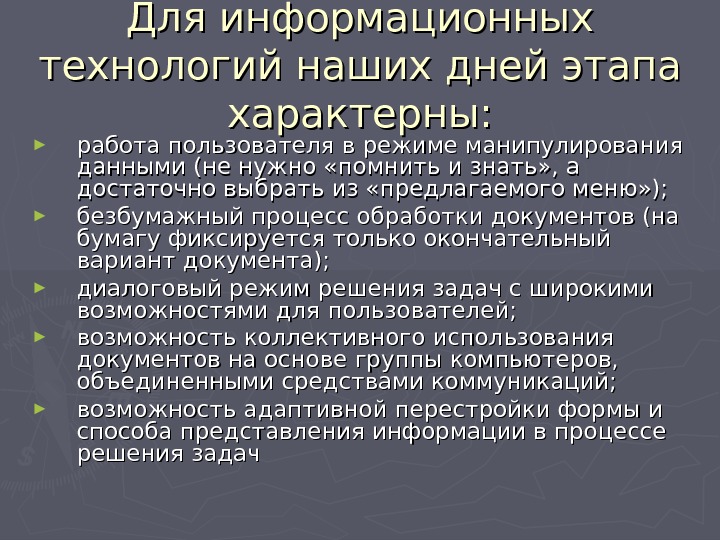 Для информационных технологий наших дней этапа характерны:

► работа пользователя в режиме манипулирования данными (не нужно «помнить и знать», а достаточно выбрать из «предлагаемого меню»);
► безбумажный процесс обработки документов (на бумагу фиксируется только окончательный вариант документа);
► диалоговый режим решения задач с широкими возможностями для пользователей;
► возможность коллективного использования документов на основе группы компьютеров, объединенными средствами коммуникаций;
► возможность адаптивной перестройки формы и способа представления информации в процессе решения задач